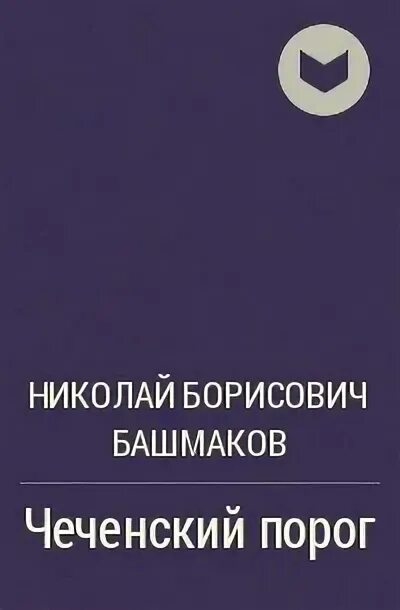 НИКОЛАЙ БОРИСОВИЧ БАШМАКОВ

Чеченский порог